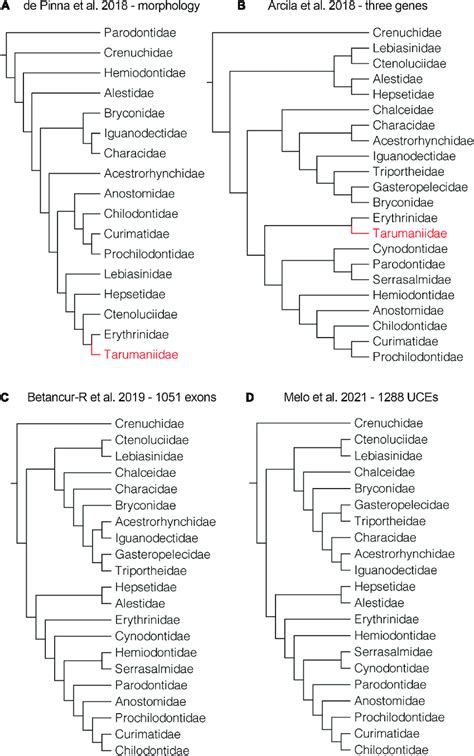 A de Pinna et al. 2018 - morphology

Parodontidae
Crenuchidae
Hemiodontidae
Alestidae
Bryconidae
Iguanodectidae
Characidae
Acestrorhynchidae
Anostomidae
Chilodontidae
Curimatidae
Prochilodontidae
Lebiasinidae
Hepsetidae
Ctenoluciidae
Erythrinidae
Tarumaniidae

B Arcila et al. 2018 - three genes

Crenuchidae
Lebiasinidae
Ctenoluciidae
Alestidae
Hepsetidae
Chalceidae
Characidae
Acestrorhynchidae
Iguanodectidae
Triportheidae
Gasteropelecidae
Bryconidae
Erythrinidae
Tarumaniidae
Cynodontidae
Parodontidae
Serrasalmidae
Hemiodontidae
Anostomidae
Chilodontidae
Curimatidae
Prochilodontidae

C Betancur-R et al. 2019 - 1051 exons

Crenuchidae
Ctenoluciidae
Lebiasinidae
Chalceidae
Characidae
Bryconidae
Acestrorhynchidae
Iguanodectidae
Gasteropelecidae
Triportheidae
Hepsetidae
Alestidae
Erythrinidae
Cynodontidae
Hemiodontidae
Serrasalmidae
Parodontidae
Anostomidae
Prochilodontidae
Curimatidae
Chilodontidae

D Melo et al. 2021 - 1288 UCEs

Crenuchidae
Ctenoluciidae
Lebiasinidae
Chalceidae
Bryconidae
Gasteropelecidae
Triportheidae
Characidae
Acestrorhynchidae
Iguanodectidae
Hepsetidae
Alestidae
Erythrinidae
Hemiodontidae
Serrasalmidae
Cynodontidae
Parodontidae
Anostomidae
Prochilodontidae
Curimatidae
Chilodontidae